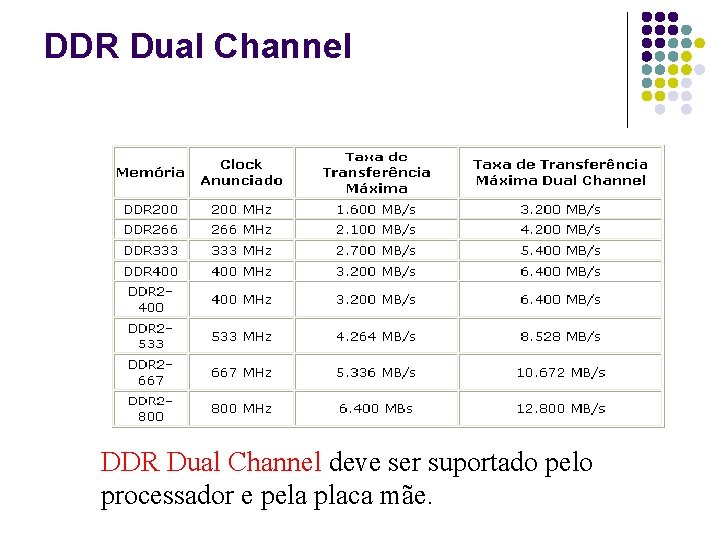 DDR Dual Channel

| Memória | Clock Anunciado | Taxa de Transferência Máxima | Taxa de Transferência Máxima Dual Channel |
|---|---|---|---|
| DDR200 | 200 MHz | 1.600 MB/s | 3.200 MB/s |
| DDR266 | 266 MHz | 2.100 MB/s | 4.200 MB/s |
| DDR333 | 333 MHz | 2.700 MB/s | 5.400 MB/s |
| DDR400 | 400 MHz | 3.200 MB/s | 6.400 MB/s |
| DDR2-400 | 400 MHz | 3.200 MB/s | 6.400 MB/s |
| DDR2-533 | 533 MHz | 4.264 MB/s | 8.528 MB/s |
| DDR2-667 | 667 MHz | 5.336 MB/s | 10.672 MB/s |
| DDR2-800 | 800 MHz | 6.400 MBs | 12.800 MB/s |

DDR Dual Channel deve ser suportado pelo processador e pela placa mãe.